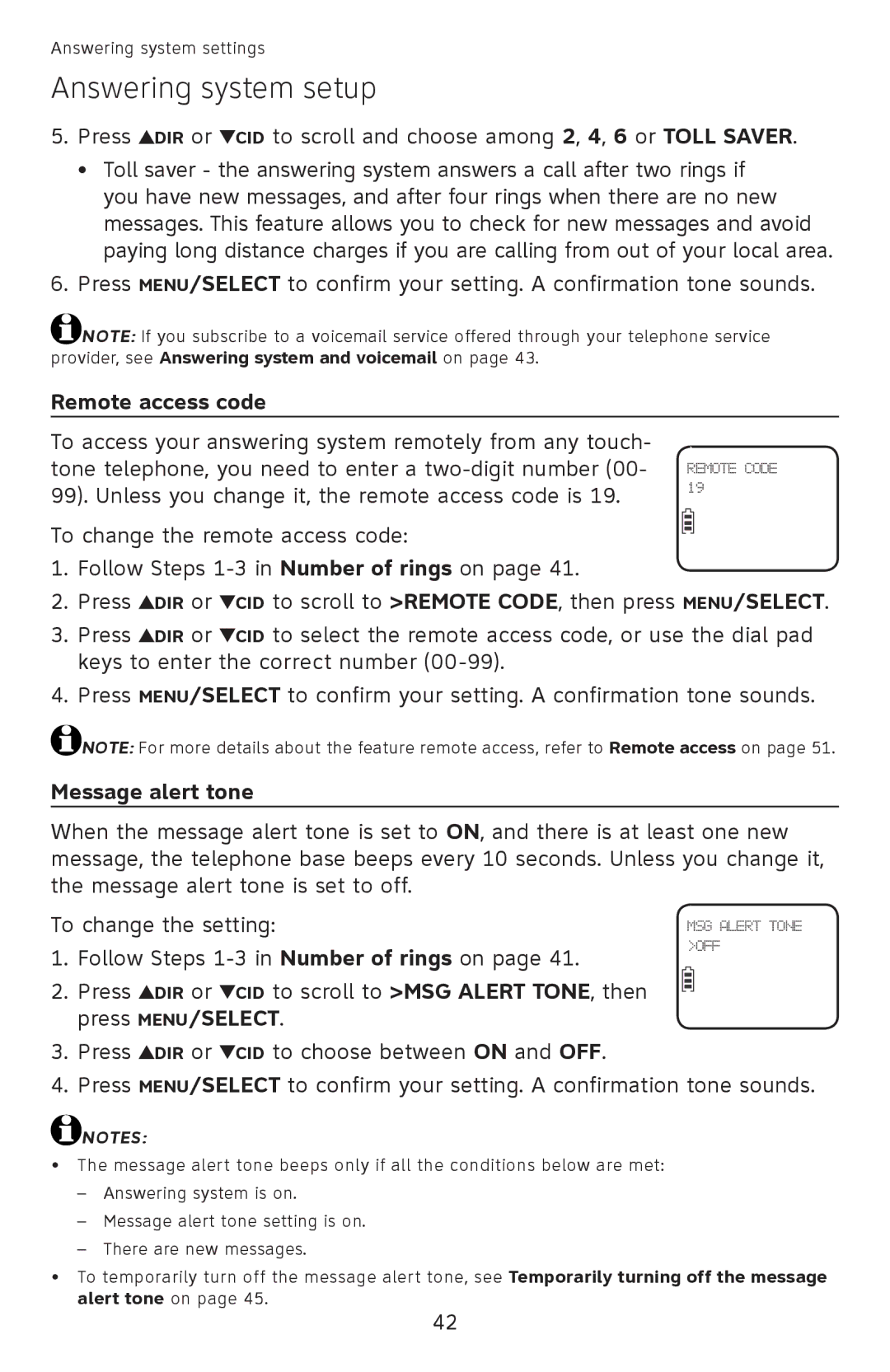 Answering system settings

Answering system setup

5. Press ▲DIR or ▼CID to scroll and choose among 2, 4, 6 or TOLL SAVER.

• Toll saver - the answering system answers a call after two rings if you have new messages, and after four rings when there are no new messages. This feature allows you to check for new messages and avoid paying long distance charges if you are calling from out of your local area.

6. Press MENU/SELECT to confirm your setting. A confirmation tone sounds.

NOTE: If you subscribe to a voicemail service offered through your telephone service provider, see Answering system and voicemail on page 43.

Remote access code

To access your answering system remotely from any touch-tone telephone, you need to enter a two-digit number (00-99). Unless you change it, the remote access code is 19.

REMOTE CODE
19

To change the remote access code:

1. Follow Steps 1-3 in Number of rings on page 41.

2. Press ▲DIR or ▼CID to scroll to >REMOTE CODE, then press MENU/SELECT.

3. Press ▲DIR or ▼CID to select the remote access code, or use the dial pad keys to enter the correct number (00-99).

4. Press MENU/SELECT to confirm your setting. A confirmation tone sounds.

NOTE: For more details about the feature remote access, refer to Remote access on page 51.

Message alert tone

When the message alert tone is set to ON, and there is at least one new message, the telephone base beeps every 10 seconds. Unless you change it, the message alert tone is set to off.

To change the setting:

MSG ALERT TONE
>OFF

1. Follow Steps 1-3 in Number of rings on page 41.

2. Press ▲DIR or ▼CID to scroll to >MSG ALERT TONE, then press MENU/SELECT.

3. Press ▲DIR or ▼CID to choose between ON and OFF.

4. Press MENU/SELECT to confirm your setting. A confirmation tone sounds.

NOTES:

• The message alert tone beeps only if all the conditions below are met:
– Answering system is on.
– Message alert tone setting is on.
– There are new messages.

• To temporarily turn off the message alert tone, see Temporarily turning off the message alert tone on page 45.

42